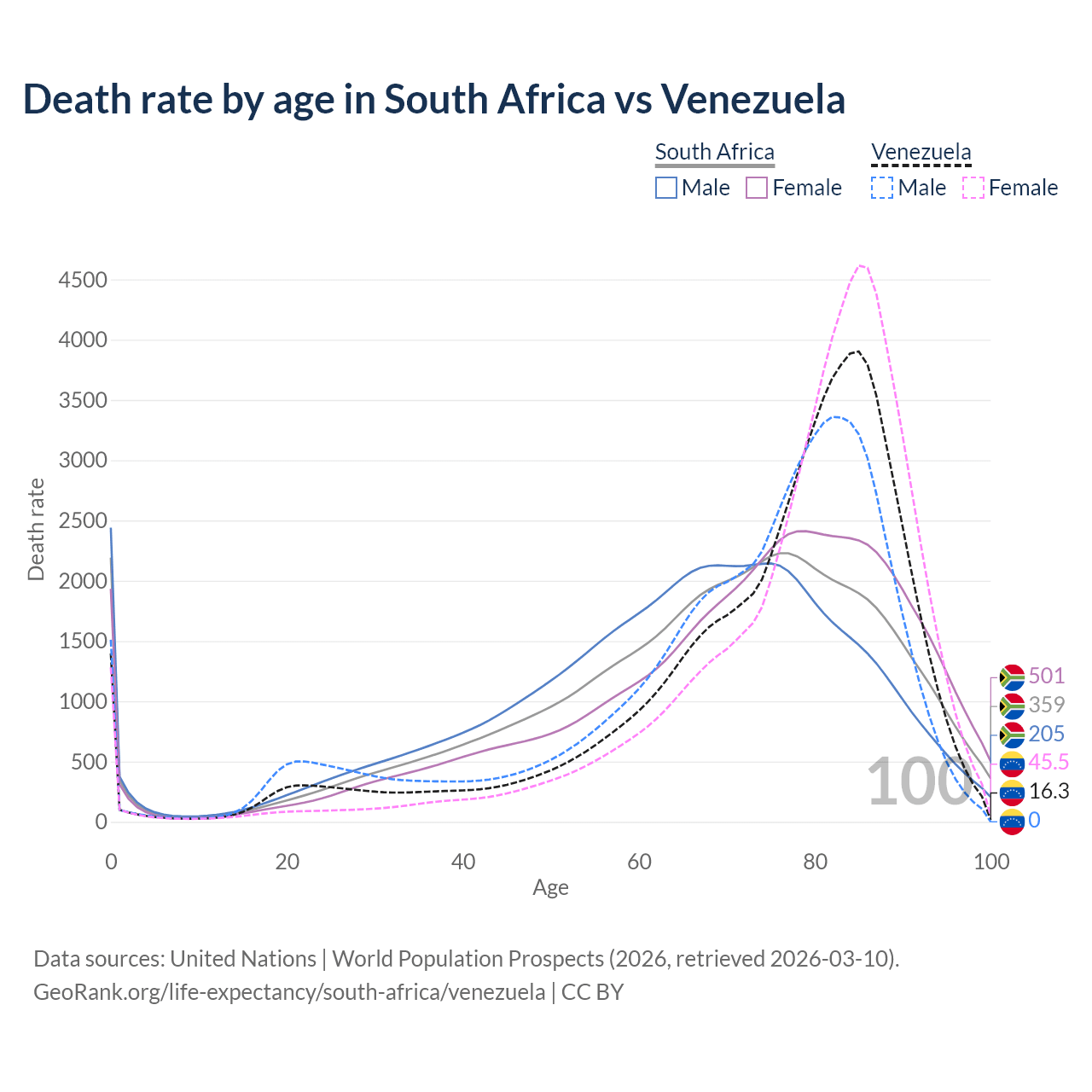 Death rate by age in South Africa vs Venezuela

South Africa
Male Female

Venezuela
Male Female

Death rate

4500
4000
3500
3000
2500
2000
1500
1000
500
0

0
20
40
60
80
100

Age

100

501
359
205
45.5
16.3
0

Data sources: United Nations | World Population Prospects (2026, retrieved 2026-03-10).
GeoRank.org/life-expectancy/south-africa/venezuela | CC BY